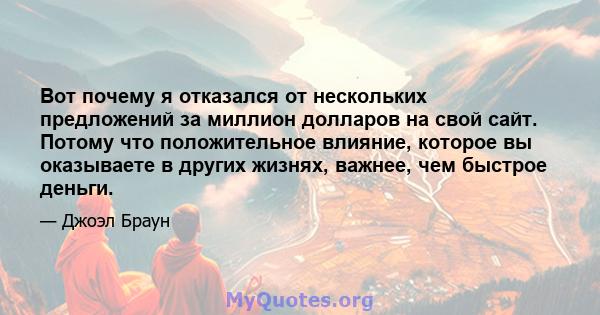 Вот почему я отказался от нескольких предложений за миллион долларов на свой сайт. Потому что положительное влияние, которое вы оказываете в других жизнях, важнее, чем быстрое деньги.

— Джоэл Браун

MyQuotes.org